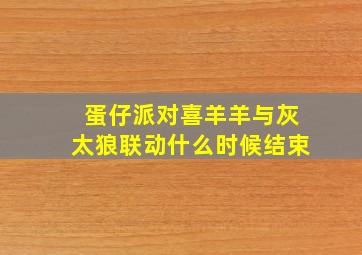 蛋仔派对喜羊羊与灰太狼联动什么时候结束